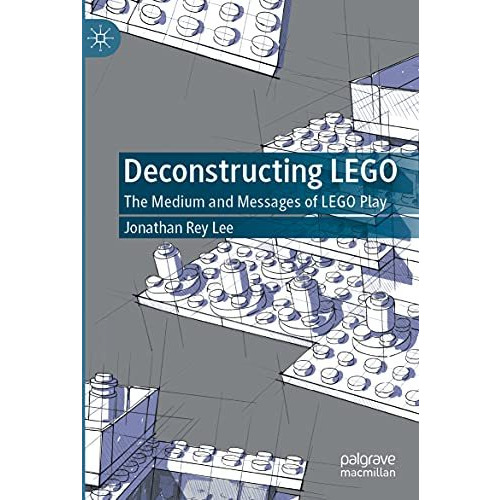 Deconstructing LEGO
The Medium and Messages of LEGO Play
Jonathan Rey Lee

palgrave
macmillan